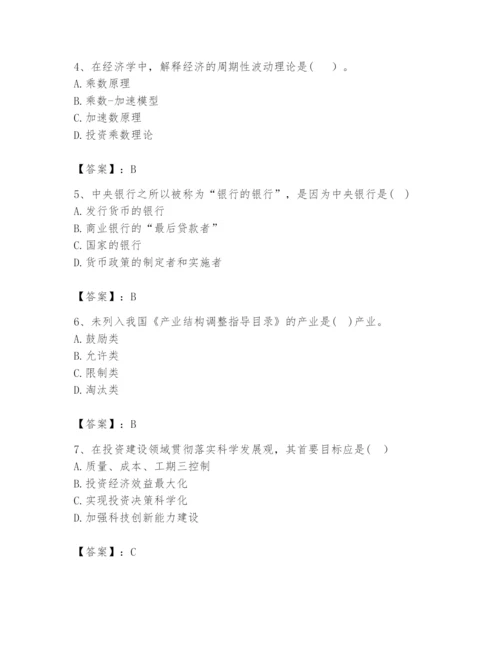 4、在经济学中，解释经济的周期性波动理论是(　　)。
A. 乘数原理
B. 乘数-加速模型
C. 加速数原理
D. 投资乘数理论

【答案】：B

5、中央银行之所以被称为“银行的银行”，是因为中央银行是(　)
A. 发行货币的银行
B. 商业银行的“最后贷款者”
C. 国家的银行
D. 货币政策的制定者和实施者

【答案】：B

6、未列入我国《产业结构调整指导目录》的产业是(　)产业。
A. 鼓励类
B. 允许类
C. 限制类
D. 淘汰类

【答案】：B

7、在投资建设领域贯彻落实科学发展观，其首要目标应是(　)
A. 质量、成本、工期三控制
B. 投资经济效益最大化
C. 实现投资决策科学化
D. 加强科技创新能力建设

【答案】：C